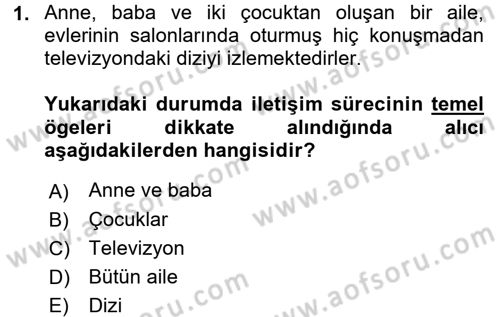 1. Anne, baba ve iki çocuktan oluşan bir aile, evlerinin salonlarında oturmuş hiç konuşmadan televizyondaki diziyi izlemektedirler.

Yukarıdaki durumda iletişim sürecinin temel ögeleri dikkate alındığında alıcı aşağıdakilerden hangisidir?

A) Anne ve baba
B) Çocuklar
C) Televizyon
D) Bütün aile
E) Dizi

www.aofsoru.com